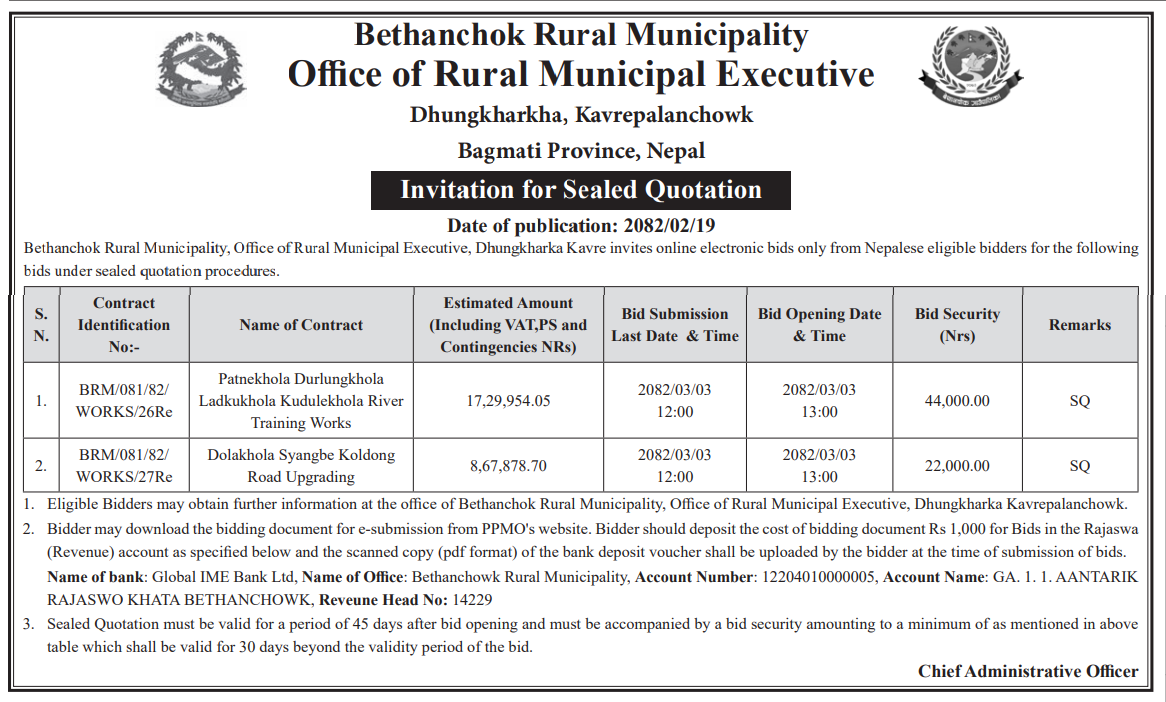 Bethanchok Rural Municipality
Office of Rural Municipal Executive
Dhungkharkha, Kavrepalanchowk
Bagmati Province, Nepal

Invitation for Sealed Quotation

Date of publication: 2082/02/19

Bethanchok Rural Municipality, Office of Rural Municipal Executive, Dhungkharka Kavre invites online electronic bids only from Nepalese eligible bidders for the following bids under sealed quotation procedures.

| S. N. | Contract Identification No:- | Name of Contract | Estimated Amount (Including VAT,PS and Contingencies NRs) | Bid Submission Last Date & Time | Bid Opening Date & Time | Bid Security (Nrs) | Remarks |
|---|---|---|---|---|---|---|---|
| 1. | BRM/081/82/ WORKS/26Re | Patnekhola Durlungkhola Ladkukhola Kudulekhola River Training Works | 17,29,954.05 | 2082/03/03 12:00 | 2082/03/03 13:00 | 44,000.00 | SQ |
| 2. | BRM/081/82/ WORKS/27Re | Dolakhola Syangbe Koldong Road Upgrading | 8,67,878.70 | 2082/03/03 12:00 | 2082/03/03 13:00 | 22,000.00 | SQ |

1. Eligible Bidders may obtain further information at the office of Bethanchok Rural Municipality, Office of Rural Municipal Executive, Dhungkharka Kavrepalanchowk.
2. Bidder may download the bidding document for e-submission from PPMO's website. Bidder should deposit the cost of bidding document Rs 1,000 for Bids in the Rajaswa (Revenue) account as specified below and the scanned copy (pdf format) of the bank deposit voucher shall be uploaded by the bidder at the time of submission of bids. Name of bank: Global IME Bank Ltd, Name of Office: Bethanchowk Rural Municipality, Account Number: 12204010000005, Account Name: GA. 1. 1. AANTARIK RAJASWO KHATA BETHANCHOWK, Reveune Head No: 14229
3. Sealed Quotation must be valid for a period of 45 days after bid opening and must be accompanied by a bid security amounting to a minimum of as mentioned in above table which shall be valid for 30 days beyond the validity period of the bid.

Chief Administrative Officer